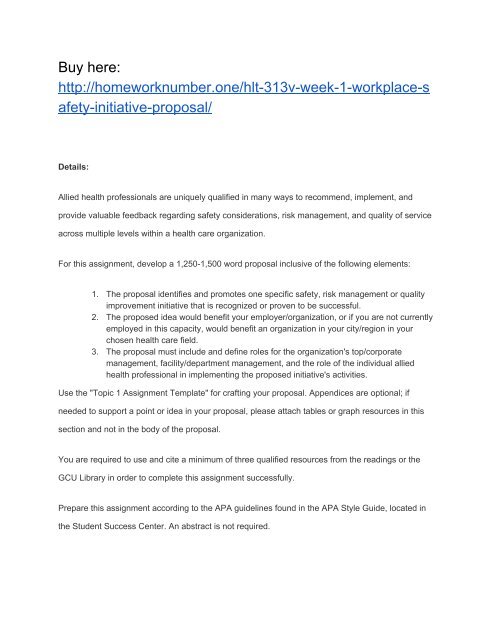 Buy here:
http://homeworknumber.one/hlt-313v-week-1-workplace-safety-initiative-proposal/

Details:

Allied health professionals are uniquely qualified in many ways to recommend, implement, and provide valuable feedback regarding safety considerations, risk management, and quality of service across multiple levels within a health care organization.

For this assignment, develop a 1,250-1,500 word proposal inclusive of the following elements:

1. The proposal identifies and promotes one specific safety, risk management or quality improvement initiative that is recognized or proven to be successful.
2. The proposed idea would benefit your employer/organization, or if you are not currently employed in this capacity, would benefit an organization in your city/region in your chosen health care field.
3. The proposal must include and define roles for the organization's top/corporate management, facility/department management, and the role of the individual allied health professional in implementing the proposed initiative's activities.

Use the "Topic 1 Assignment Template" for crafting your proposal. Appendices are optional; if needed to support a point or idea in your proposal, please attach tables or graph resources in this section and not in the body of the proposal.

You are required to use and cite a minimum of three qualified resources from the readings or the GCU Library in order to complete this assignment successfully.

Prepare this assignment according to the APA guidelines found in the APA Style Guide, located in the Student Success Center. An abstract is not required.